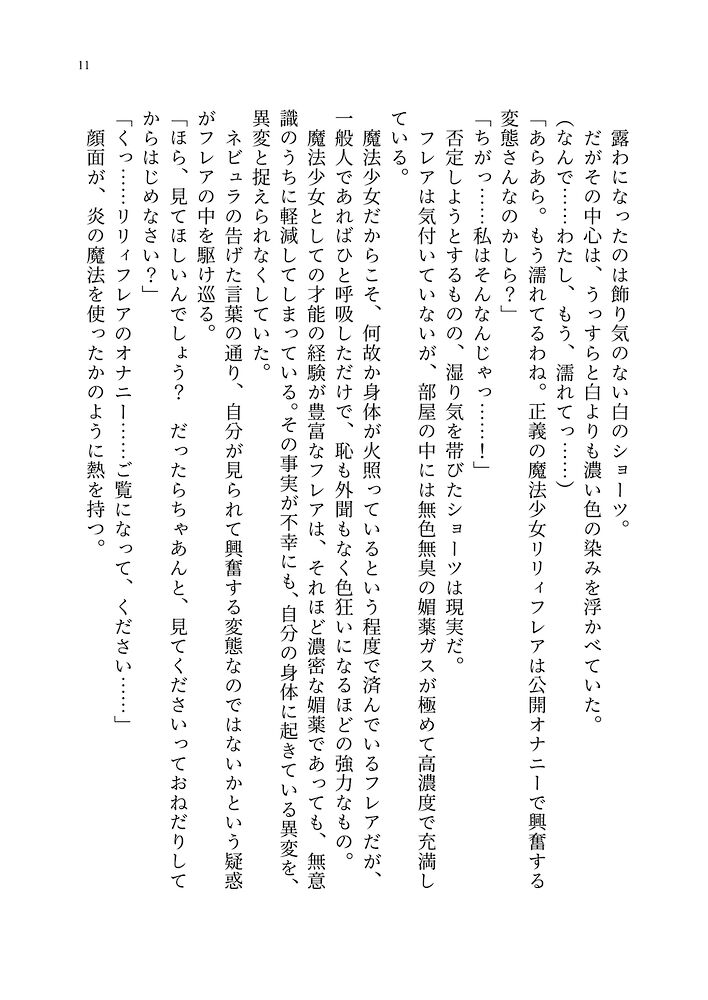 11

露わになったのは飾り気のない白のショーツ。

だがその中心は、うっすらと白よりも濃い色の染みを浮かべていた。

（なんで……わたし、もう、濡れてっ……）

「あらあら。もう濡れてるわね。正義の魔法少女リリィフレアは公開オナニーで興奮する変態さんなのかしら？」

「ちがっ……私はそんなんじゃっ……！」

否定しようとするものの、湿り気を帯びたショーツは現実だ。

フレアは気付いていないが、部屋の中には無色無臭の媚薬ガスが極めて高濃度で充満している。

魔法少女だからこそ、何故か身体が火照っているという程度で済んでいるフレアだが、一般人であればひと呼吸しただけで、恥も外聞もなく色狂いになるほどの強力なもの。

魔法少女としての才能の経験が豊富なフレアは、それほど濃密な媚薬であっても、無意識のうちに軽減してしまっている。その事実が不幸にも、自分の身体に起きている異変を、異変と捉えられなくしていた。

ネビュラの告げた言葉の通り、自分が見られて興奮する変態なのではないかという疑惑がフレアの中を駆け巡る。

「ほら、見てほしいんでしょう？　だったらちゃあんと、見てくださいっておねだりしてからはじめなさい？」

「くっ……リリィフレアのオナニー……ご覧になって、ください……」

顔面が、炎の魔法を使ったかのように熱を持つ。